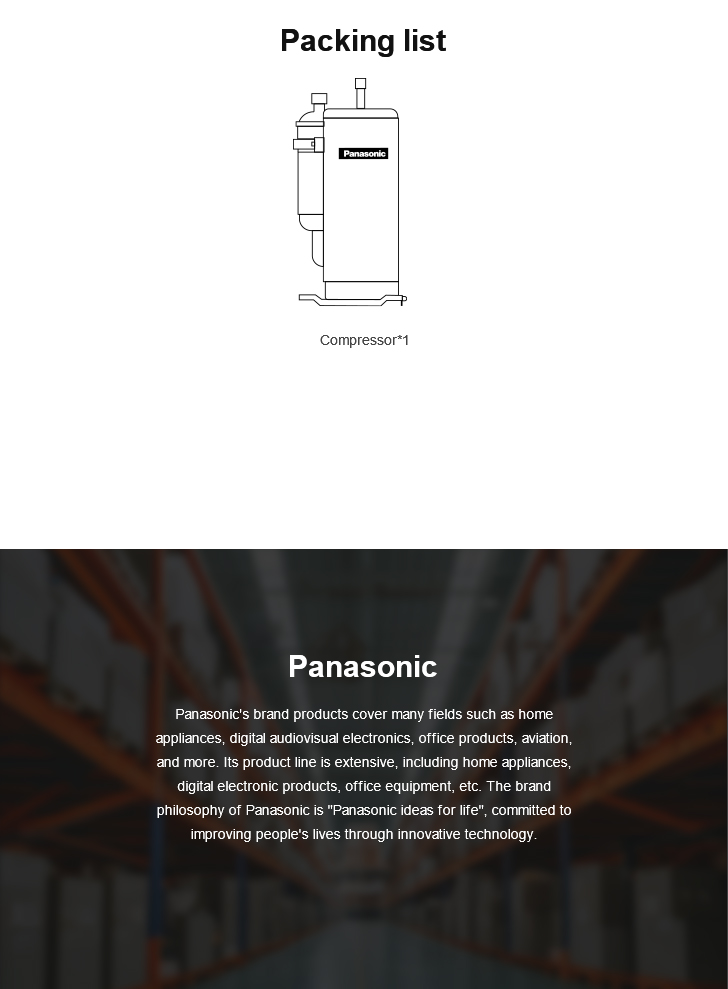 Packing list

Panasonic

Compressor*1

Panasonic

Panasonic's brand products cover many fields such as home appliances, digital audiovisual electronics, office products, aviation, and more. Its product line is extensive, including home appliances, digital electronic products, office equipment, etc. The brand philosophy of Panasonic is "Panasonic ideas for life", committed to improving people's lives through innovative technology.